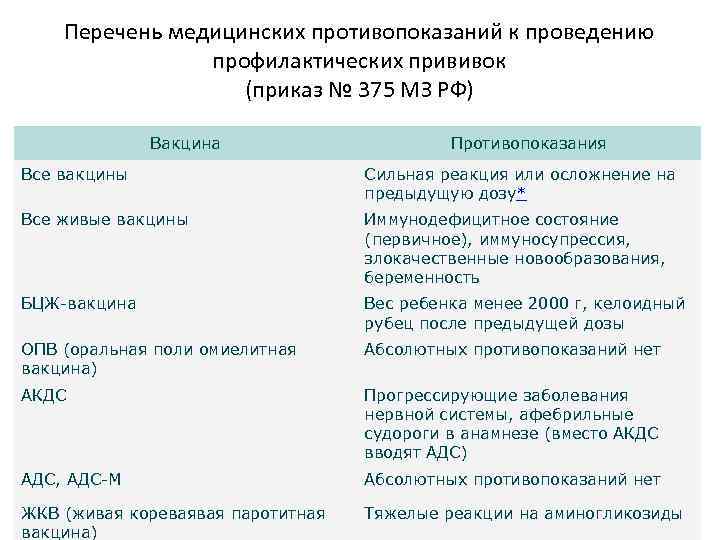 Перечень медицинских противопоказаний к проведению профилактических прививок
(приказ № 375 МЗ РФ)

| Вакцина | Противопоказания |
|---|---|
| Все вакцины | Сильная реакция или осложнение на предыдущую дозу* |
| Все живые вакцины | Иммунодефицитное состояние (первичное), иммуносупрессия, злокачественные новообразования, беременность |
| БЦЖ-вакцина | Вес ребенка менее 2000 г, келоидный рубец после предыдущей дозы |
| ОПВ (оральная поли омиелитная вакцина) | Абсолютных противопоказаний нет |
| АКДС | Прогрессирующие заболевания нервной системы, афебрильные судороги в анамнезе (вместо АКДС вводят АДС) |
| АДС, АДС-М | Абсолютных противопоказаний нет |
| ЖКВ (живая кореваявая паротитная вакцина) | Тяжелые реакции на аминогликозиды |